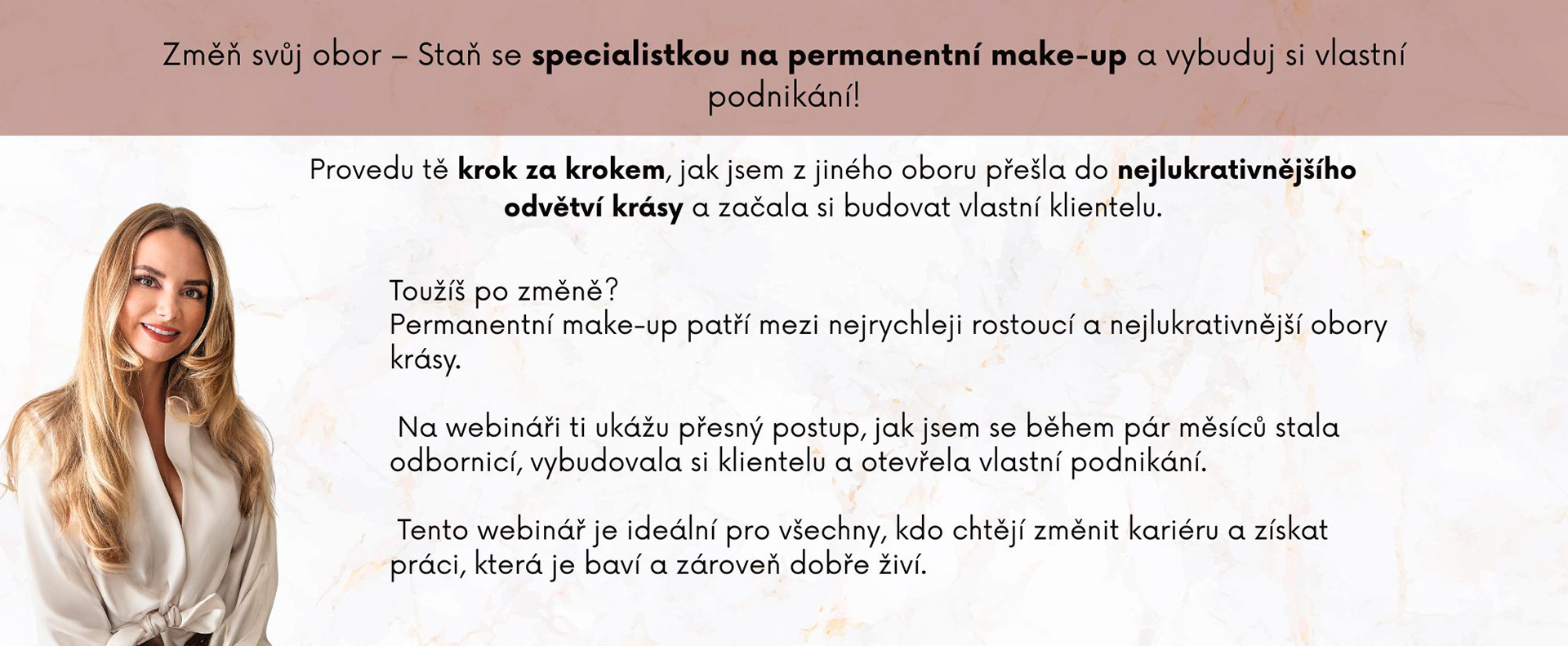 Změň svůj obor – Staň se specialistkou na permanentní make-up a vybuduj si vlastní podnikání!

Provedu tě krok za krokem, jak jsem z jiného oboru přešla do nejlukrativnějšího odvětví krásy a začala si budovat vlastní klientelu.

Toužíš po změně?
Permanentní make-up patří mezi nejrychleji rostoucí a nejlukrativnější obory krásy.

Na webináři ti ukážu přesný postup, jak jsem se během pár měsíců stala odbornicí, vybudovala si klientelu a otevřela vlastní podnikání.

Tento webinář je ideální pro všechny, kdo chtějí změnit kariéru a získat práci, která je baví a zároveň dobře živí.